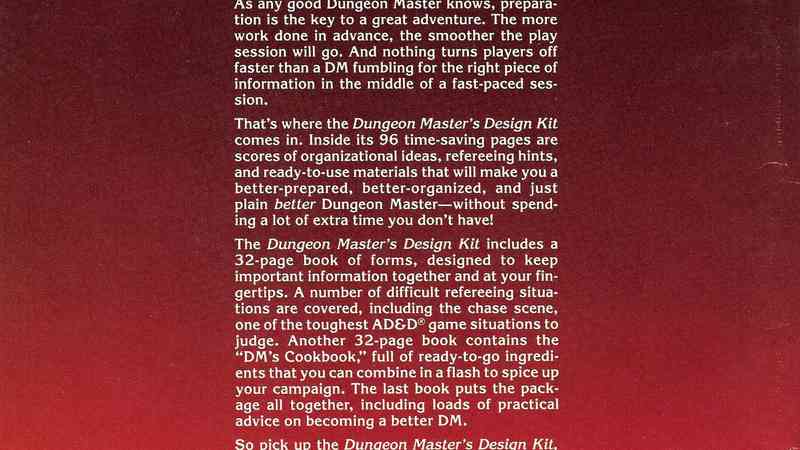 As any good Dungeon Master knows, preparation is the key to a great adventure. The more work done in advance, the smoother the play session will go. And nothing turns players off faster than a DM fumbling for the right piece of information in the middle of a fast-paced session.

That's where the Dungeon Master's Design Kit comes in. Inside its 96 time-saving pages are scores of organizational ideas, refereeing hints, and ready-to-use materials that will make you a better-prepared, better-organized, and just plain better Dungeon Master—without spending a lot of extra time you don't have!

The Dungeon Master's Design Kit includes a 32-page book of forms, designed to keep important information together and at your fingertips. A number of difficult refereeing situations are covered, including the chase scene, one of the toughest AD&D® game situations to judge. Another 32-page book contains the "DM's Cookbook," full of ready-to-go ingredients that you can combine in a flash to spice up your campaign. The last book puts the package all together, including loads of practical advice on becoming a better DM.

So pick up the Dungeon Master's Design Kit,